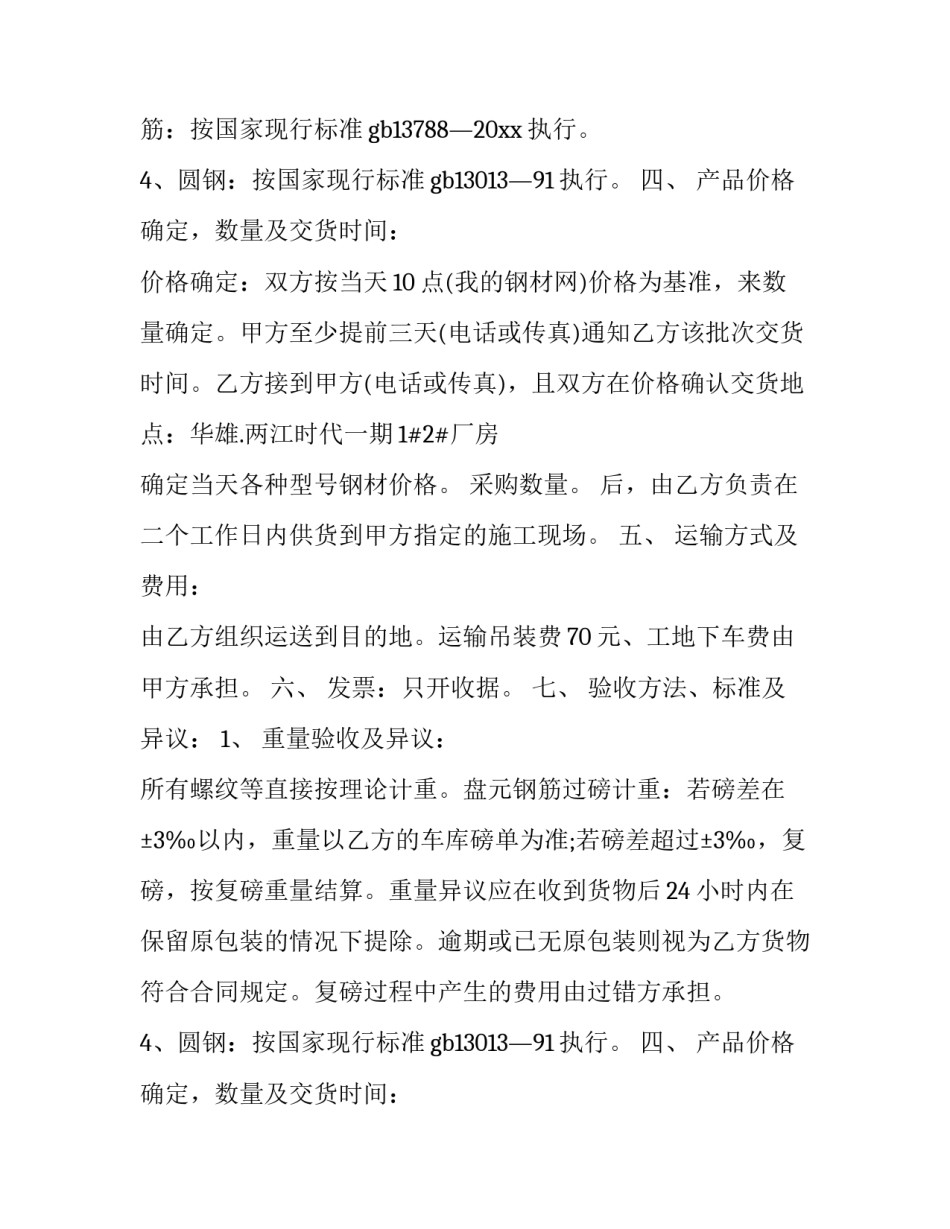 筋：按国家现行标准gb13788—20xx执行。

4、圆钢：按国家现行标准gb13013—91执行。 四、 产品价格确定，数量及交货时间：

价格确定：双方按当天10点(我的钢材网)价格为基准，来数量确定。甲方至少提前三天(电话或传真)通知乙方该批次交货时间。乙方接到甲方(电话或传真)，且双方在价格确认交货地点：华雄.两江时代一期1#2#厂房

确定当天各种型号钢材价格。 采购数量。 后，由乙方负责在二个工作日内供货到甲方指定的施工现场。 五、 运输方式及费用：

由乙方组织运送到目的地。运输吊装费70元、工地下车费由甲方承担。 六、 发票：只开收据。 七、 验收方法、标准及异议： 1、 重量验收及异议：

所有螺纹等直接按理论计重。盘元钢筋过磅计重：若磅差在±3‰以内，重量以乙方的车库磅单为准;若磅差超过±3‰，复磅，按复磅重量结算。重量异议应在收到货物后24小时内在保留原包装的情况下提除。逾期或已无原包装则视为乙方货物符合合同规定。复磅过程中产生的费用由过错方承担。

4、圆钢：按国家现行标准gb13013—91执行。 四、 产品价格确定，数量及交货时间：